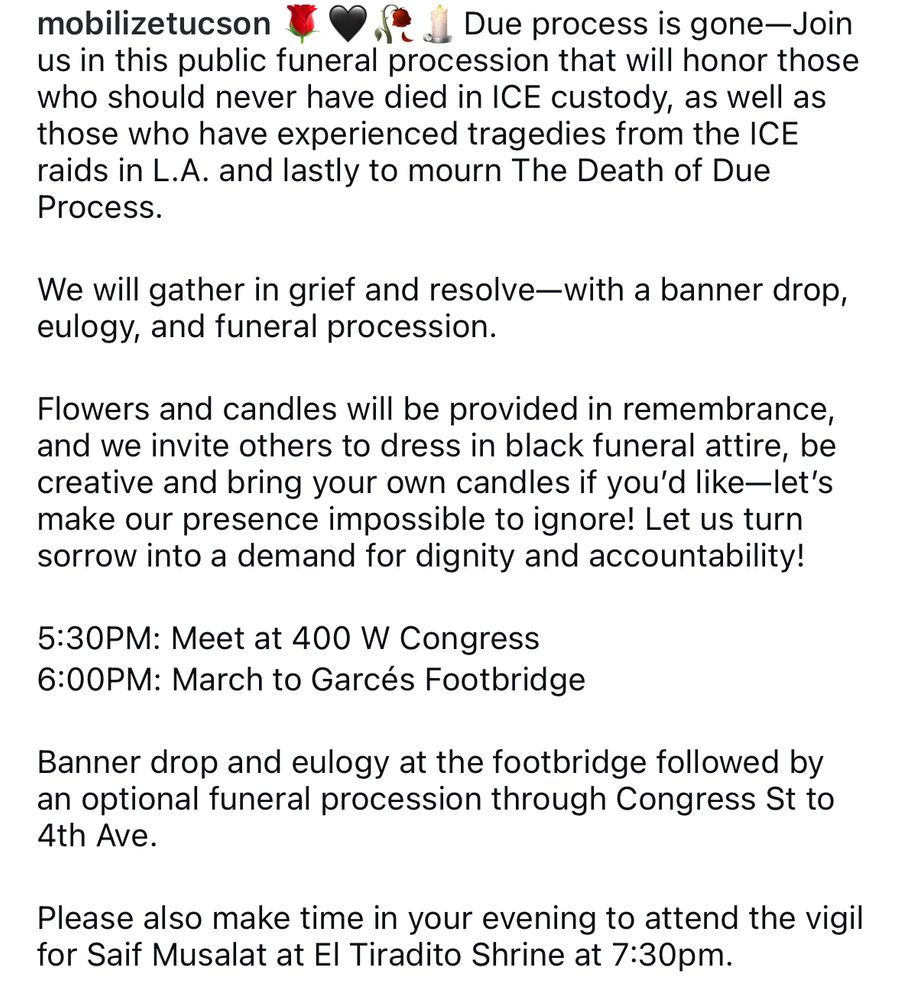 mobilizetucson 🌹🖤🥀🕯️ Due process is gone—Join us in this public funeral procession that will honor those who should never have died in ICE custody, as well as those who have experienced tragedies from the ICE raids in L.A. and lastly to mourn The Death of Due Process.

We will gather in grief and resolve—with a banner drop, eulogy, and funeral procession.

Flowers and candles will be provided in remembrance, and we invite others to dress in black funeral attire, be creative and bring your own candles if you'd like—let's make our presence impossible to ignore! Let us turn sorrow into a demand for dignity and accountability!

5:30PM: Meet at 400 W Congress
6:00PM: March to Garcés Footbridge

Banner drop and eulogy at the footbridge followed by an optional funeral procession through Congress St to 4th Ave.

Please also make time in your evening to attend the vigil for Saif Musalat at El Tiradito Shrine at 7:30pm.